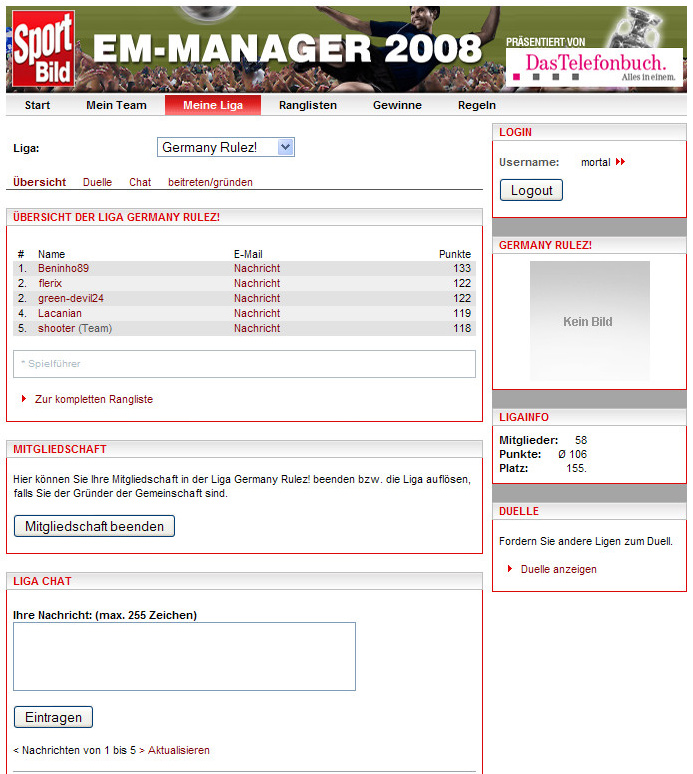 Sport Bild
EM-MANAGER 2008
PRÄSENTIERT VON
DasTelefonbuch.
Alles in einem.

Start Mein Team Meine Liga Ranglisten Gewinne Regeln

Liga: Germany Rulez!

Übersicht Duelle Chat beitreten/gründen

ÜBERSICHT DER LIGA GERMANY RULEZ!

| # | Name | E-Mail | Punkte |
|---|---|---|---|
| 1. | Beninho89 | Nachricht | 133 |
| 2. | flerix | Nachricht | 122 |
| 2. | green-devil24 | Nachricht | 122 |
| 4. | Lacanian | Nachricht | 119 |
| 5. | shooter (Team) | Nachricht | 118 |

* Spielführer

Zur kompletten Rangliste

MITGLIEDSCHAFT

Hier können Sie Ihre Mitgliedschaft in der Liga Germany Rulez! beenden bzw. die Liga auflösen, falls Sie der Gründer der Gemeinschaft sind.

Mitgliedschaft beenden

LIGA CHAT

Ihre Nachricht: (max. 255 Zeichen)

Eintragen

< Nachrichten von 1 bis 5 > Aktualisieren

LOGIN

Username: mortal

Logout

GERMANY RULEZ!

Kein Bild

LIGAINFO

Mitglieder: 58
Punkte: Ø 106
Platz: 155.

DUELLE

Fordern Sie andere Ligen zum Duell.

Duelle anzeigen